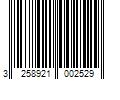 3 258921 002529